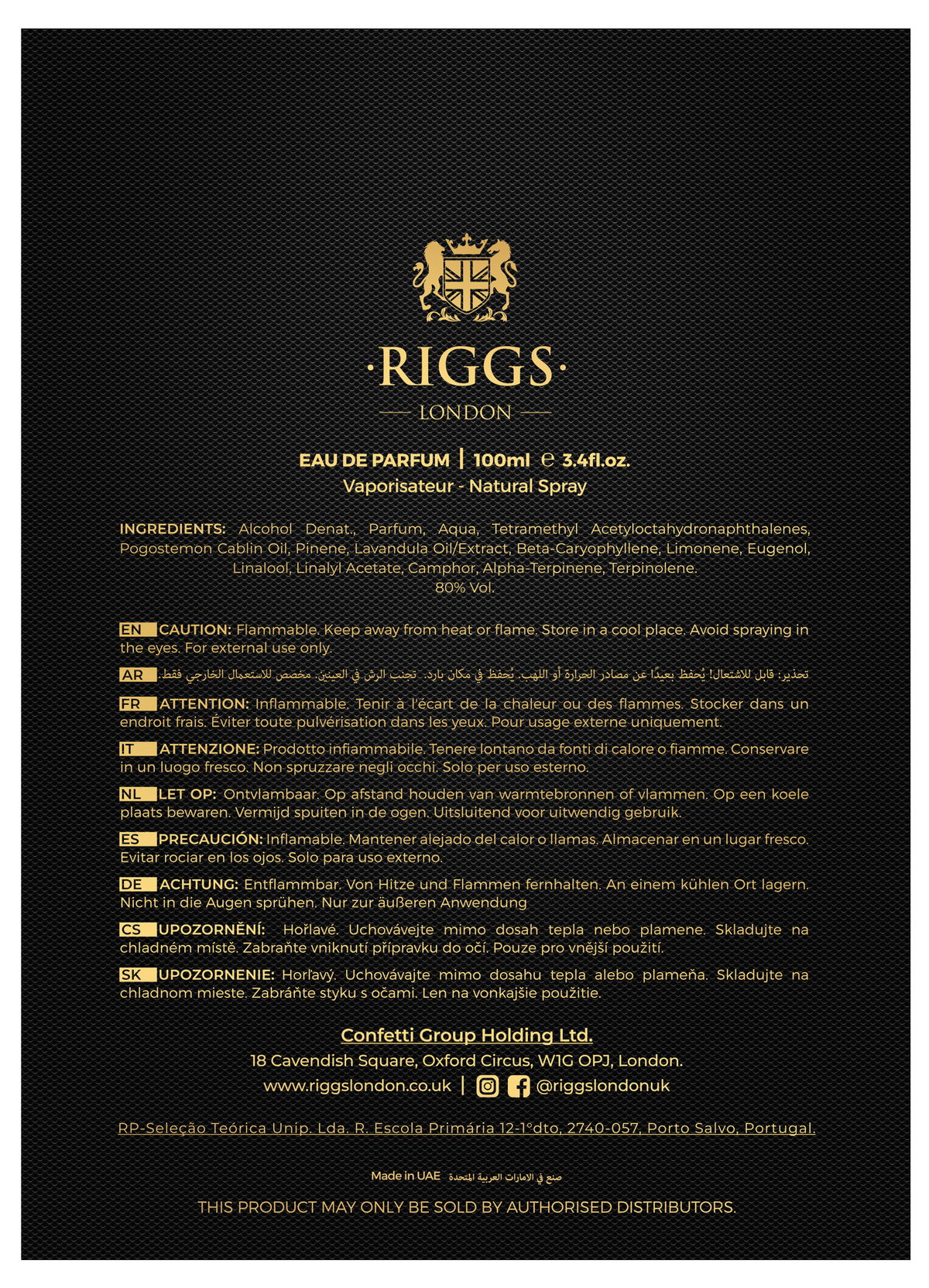 ·RIGGS·

LONDON

EAU DE PARFUM | 100ml ℮ 3.4fl.oz.
Vaporisateur - Natural Spray

INGREDIENTS: Alcohol Denat., Parfum, Aqua, Tetramethyl Acetyloctahydronaphthalenes, Pogostemon Cablin Oil, Pinene, Lavandula Oil/Extract, Beta-Caryophyllene, Limonene, Eugenol, Linalool, Linalyl Acetate, Camphor, Alpha-Terpinene, Terpinolene.
80% Vol.

EN CAUTION: Flammable. Keep away from heat or flame. Store in a cool place. Avoid spraying in the eyes. For external use only.

AR تحذير: قابل للاشتعال! يُحفظ بعيدًا عن مصادر الحرارة أو اللهب. يُحفظ في مكان بارد. تجنب الرش في العينين. مخصص للاستعمال الخارجي فقط.

FR ATTENTION: Inflammable. Tenir à l'écart de la chaleur ou des flammes. Stocker dans un endroit frais. Éviter toute pulvérisation dans les yeux. Pour usage externe uniquement.

IT ATTENZIONE: Prodotto infiammabile. Tenere lontano da fonti di calore o fiamme. Conservare in un luogo fresco. Non spruzzare negli occhi. Solo per uso esterno.

NL LET OP: Ontvlambaar. Op afstand houden van warmtebronnen of vlammen. Op een koele plaats bewaren. Vermijd spuiten in de ogen. Uitsluitend voor uitwendig gebruik.

ES PRECAUCIÓN: Inflamable. Mantener alejado del calor o llamas. Almacenar en un lugar fresco. Evitar rociar en los ojos. Solo para uso externo.

DE ACHTUNG: Entflammbar. Von Hitze und Flammen fernhalten. An einem kühlen Ort lagern. Nicht in die Augen sprühen. Nur zur äußeren Anwendung

CS UPOZORNĚNÍ: Hořlavé. Uchovávejte mimo dosah tepla nebo plamene. Skladujte na chladném místě. Zabraňte vniknutí přípravku do očí. Pouze pro vnější použití.

SK UPOZORNENIE: Horľavý. Uchovávajte mimo dosahu tepla alebo plameňa. Skladujte na chladnom mieste. Zabráňte styku s očami. Len na vonkajšie použitie.

Confetti Group Holding Ltd.
18 Cavendish Square, Oxford Circus, W1G OPJ, London.
www.riggslondon.co.uk | @riggslondonuk

RP-Seleção Teórica Unip. Lda. R. Escola Primária 12-1°dto, 2740-057, Porto Salvo, Portugal.

Made in UAE صنع في الامارات العربية المتحدة

THIS PRODUCT MAY ONLY BE SOLD BY AUTHORISED DISTRIBUTORS.